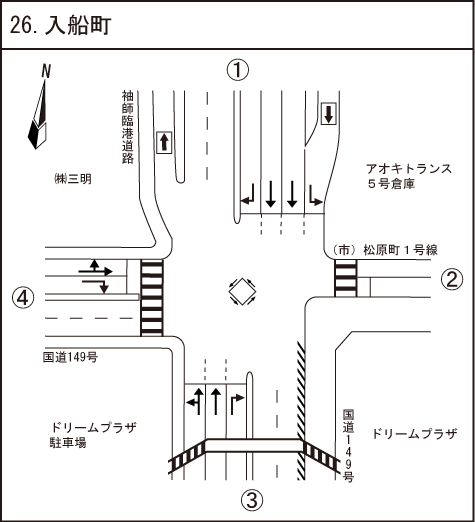 26. 入船町

N

①

袖師臨港道路

㈱三明

アオキトランス
５号倉庫

（市）松原町１号線

②

④

国道149号

ドリームプラザ
駐車場

国道149号

ドリームプラザ

③